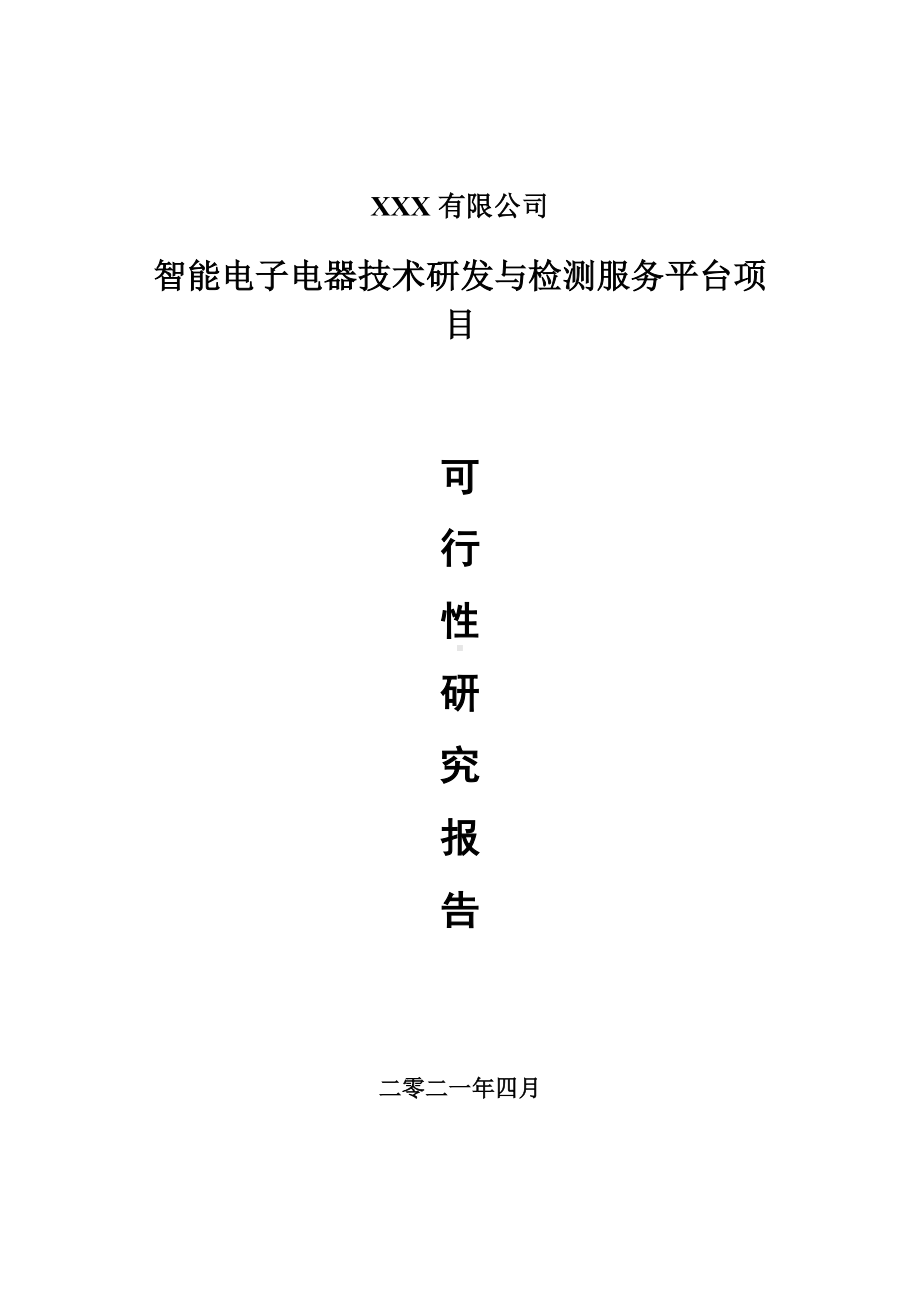 XXX 有限公司

智能电子电器技术研发与检测服务平台项目

可
行
性
研
究
报
告

二零二一年四月